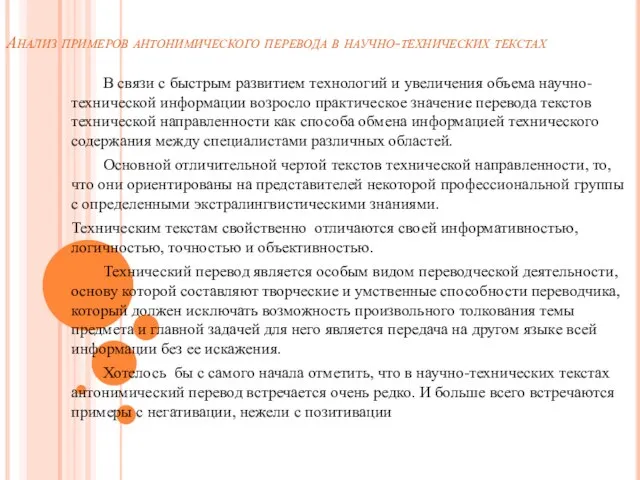 Анализ примеров антонимического перевода в научно-технических текстах

В связи с быстрым развитием технологий и увеличения объема научно-технической информации возросло практическое значение перевода текстов технической направленности как способа обмена информацией технического содержания между специалистами различных областей.

Основной отличительной чертой текстов технической направленности, то, что они ориентированы на представителей некоторой профессиональной группы с определенными экстралингвистическими знаниями.

Техническим текстам свойственно отличаются своей информативностью, логичностью, точностью и объективностью.

Технический перевод является особым видом переводческой деятельности, основу которой составляют творческие и умственные способности переводчика, который должен исключать возможность произвольного толкования темы предмета и главной задачей для него является передача на другом языке всей информации без ее искажения.

Хотелось бы с самого начала отметить, что в научно-технических текстах антонимический перевод встречается очень редко. И больше всего встречаются примеры с негативации, нежели с позитивации